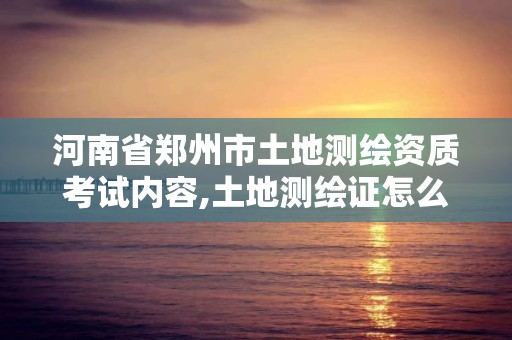 河南省郑州市土地测绘资质考试内容,土地测绘证怎么